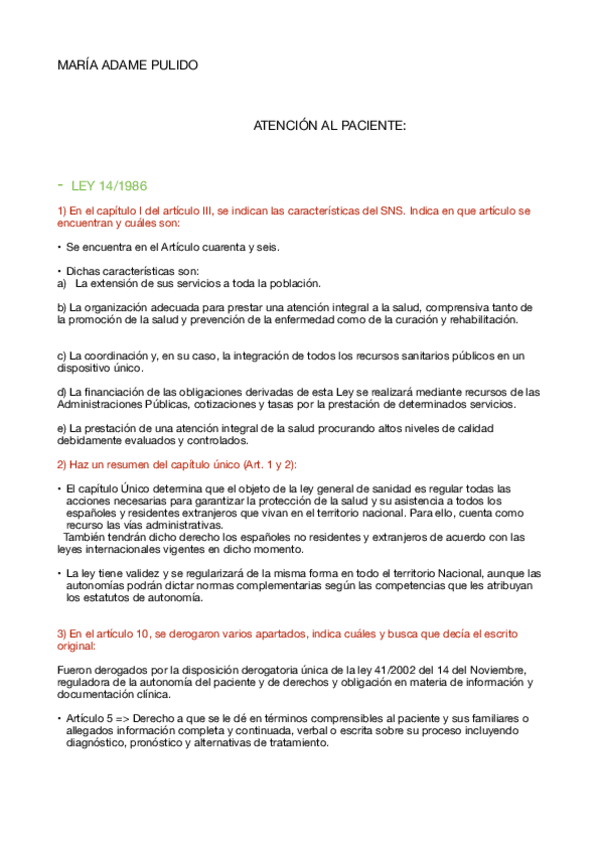 MARÍA ADAME PULIDO

ATENCIÓN AL PACIENTE:

- LEY 14/1986

1) En el capítulo I del artículo III, se indican las características del SNS. Indica en que artículo se encuentran y cuáles son:

• Se encuentra en el Artículo cuarenta y seis.

• Dichas características son:
a) La extensión de sus servicios a toda la población.

b) La organización adecuada para prestar una atención integral a la salud, comprensiva tanto de la promoción de la salud y prevención de la enfermedad como de la curación y rehabilitación.

c) La coordinación y, en su caso, la integración de todos los recursos sanitarios públicos en un dispositivo único.

d) La financiación de las obligaciones derivadas de esta Ley se realizará mediante recursos de las Administraciones Públicas, cotizaciones y tasas por la prestación de determinados servicios.

e) La prestación de una atención integral de la salud procurando altos niveles de calidad debidamente evaluados y controlados.

2) Haz un resumen del capítulo único (Art. 1 y 2):

• El capítulo Único determina que el objeto de la ley general de sanidad es regular todas las acciones necesarias para garantizar la protección de la salud y su asistencia a todos los españoles y residentes extranjeros que vivan en el territorio nacional. Para ello, cuenta como recurso las vías administrativas.
También tendrán dicho derecho los españoles no residentes y extranjeros de acuerdo con las leyes internacionales vigentes en dicho momento.

• La ley tiene validez y se regularizará de la misma forma en todo el territorio Nacional, aunque las autonomías podrán dictar normas complementarias según las competencias que les atribuyan los estatutos de autonomía.

3) En el artículo 10, se derogaron varios apartados, indica cuáles y busca que decía el escrito original:

Fueron derogados por la disposición derogatoria única de la ley 41/2002 del 14 del Noviembre, reguladora de la autonomía del paciente y de derechos y obligación en materia de información y documentación clínica.

• Artículo 5 => Derecho a que se le dé en términos comprensibles al paciente y sus familiares o allegados información completa y continuada, verbal o escrita sobre su proceso incluyendo diagnóstico, pronóstico y alternativas de tratamiento.